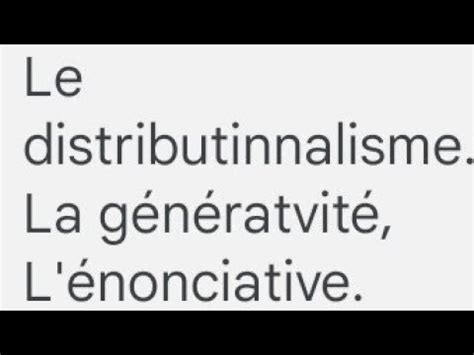 Le distributinnalisme.
La génératvité,
L'énonciative.